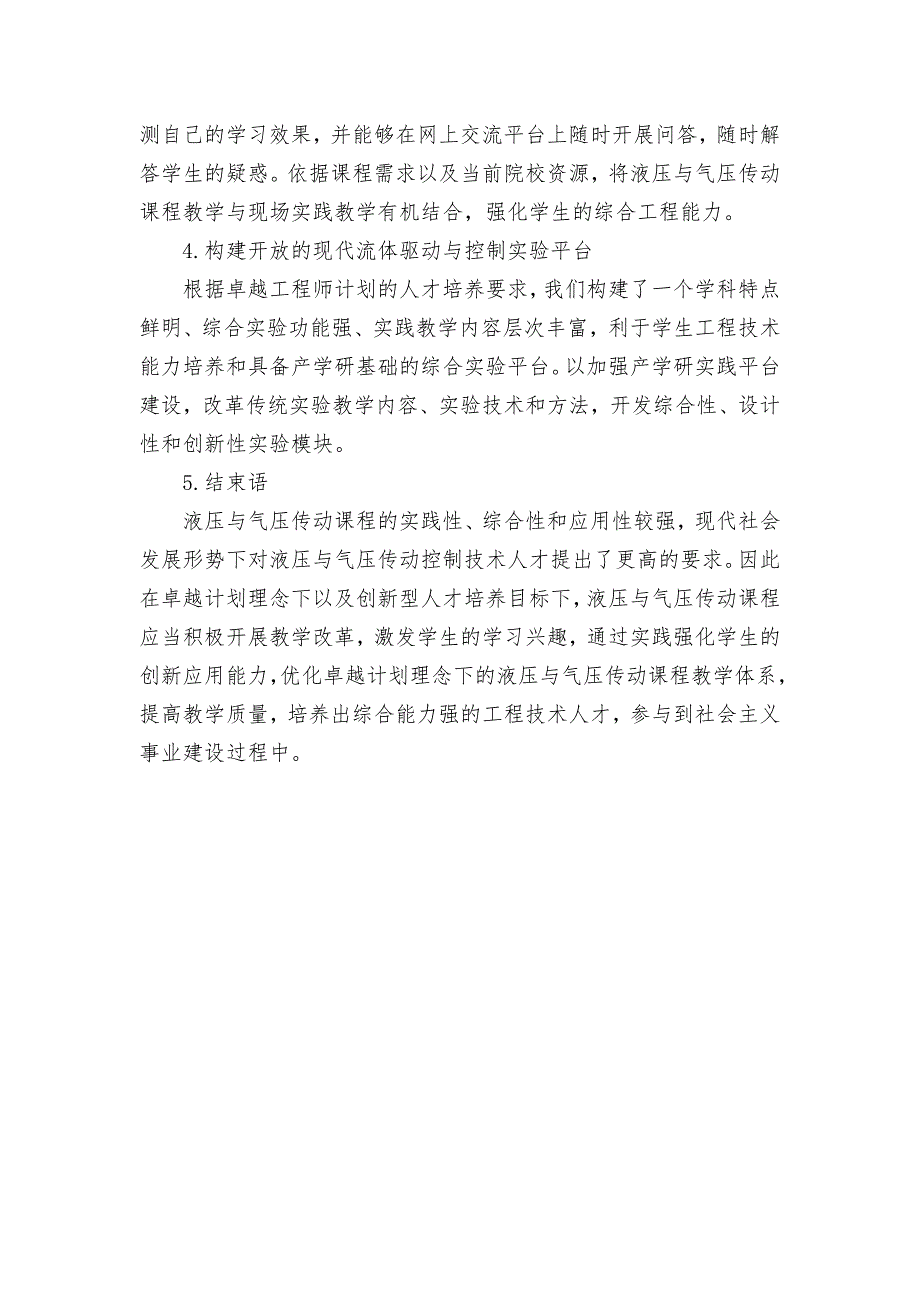 测自己的学习效果，并能够在网上交流平台上随时开展问答，随时解答学生的疑惑。依据课程需求以及当前院校资源，将液压与气压传动课程教学与现场实践教学有机结合，强化学生的综合工程能力。

4.构建开放的现代流体驱动与控制实验平台

根据卓越工程师计划的人才培养要求，我们构建了一个学科特点鲜明、综合实验功能强、实践教学内容层次丰富，利于学生工程技术能力培养和具备产学研基础的综合实验平台。以加强产学研实践平台建设，改革传统实验教学内容、实验技术和方法，开发综合性、设计性和创新性实验模块。

5.结束语

液压与气压传动课程的实践性、综合性和应用性较强，现代社会发展形势下对液压与气压传动控制技术人才提出了更高的要求。因此在卓越计划理念下以及创新型人才培养目标下，液压与气压传动课程应当积极开展教学改革，激发学生的学习兴趣，通过实践强化学生的创新应用能力，优化卓越计划理念下的液压与气压传动课程教学体系，提高教学质量，培养出综合能力强的工程技术人才，参与到社会主义事业建设过程中。